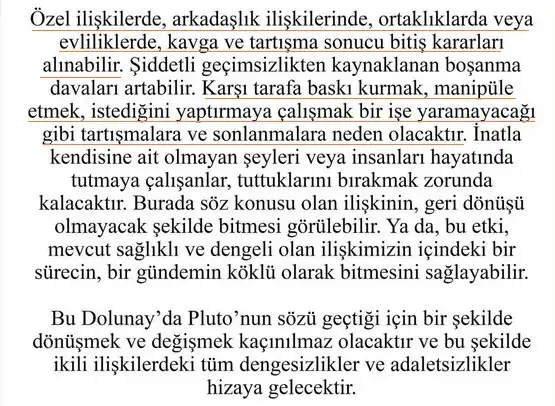 Özel ilişkilerde, arkadaşlık ilişkilerinde, ortaklıklarda veya evliliklerde, kavga ve tartışma sonucu bitiş kararları alınabilir. Şiddetli geçimsizlikten kaynaklanan boşanma davaları artabilir. Karşı tarafa baskı kurmak, manipüle etmek, istediğini yaptırmaya çalışmak bir işe yaramayacağı gibi tartışmalara ve sonlanmalara neden olacaktır. İnatla kendisine ait olmayan şeyleri veya insanları hayatında tutmaya çalışanlar, tuttuklarını bırakmak zorunda kalacaktır. Burada söz konusu olan ilişkinin, geri dönüşü olmayacak şekilde bitmesi görülebilir. Ya da, bu etki, mevcut sağlıklı ve dengeli olan ilişkimizin içindeki bir sürecin, bir gündemin köklü olarak bitmesini sağlayabilir.

Bu Dolunay'da Pluto'nun sözü geçtiği için bir şekilde dönüşmek ve değişmek kaçınılmaz olacaktır ve bu şekilde ikili ilişkilerdeki tüm dengesizlikler ve adaletsizlikler hizaya gelecektir.